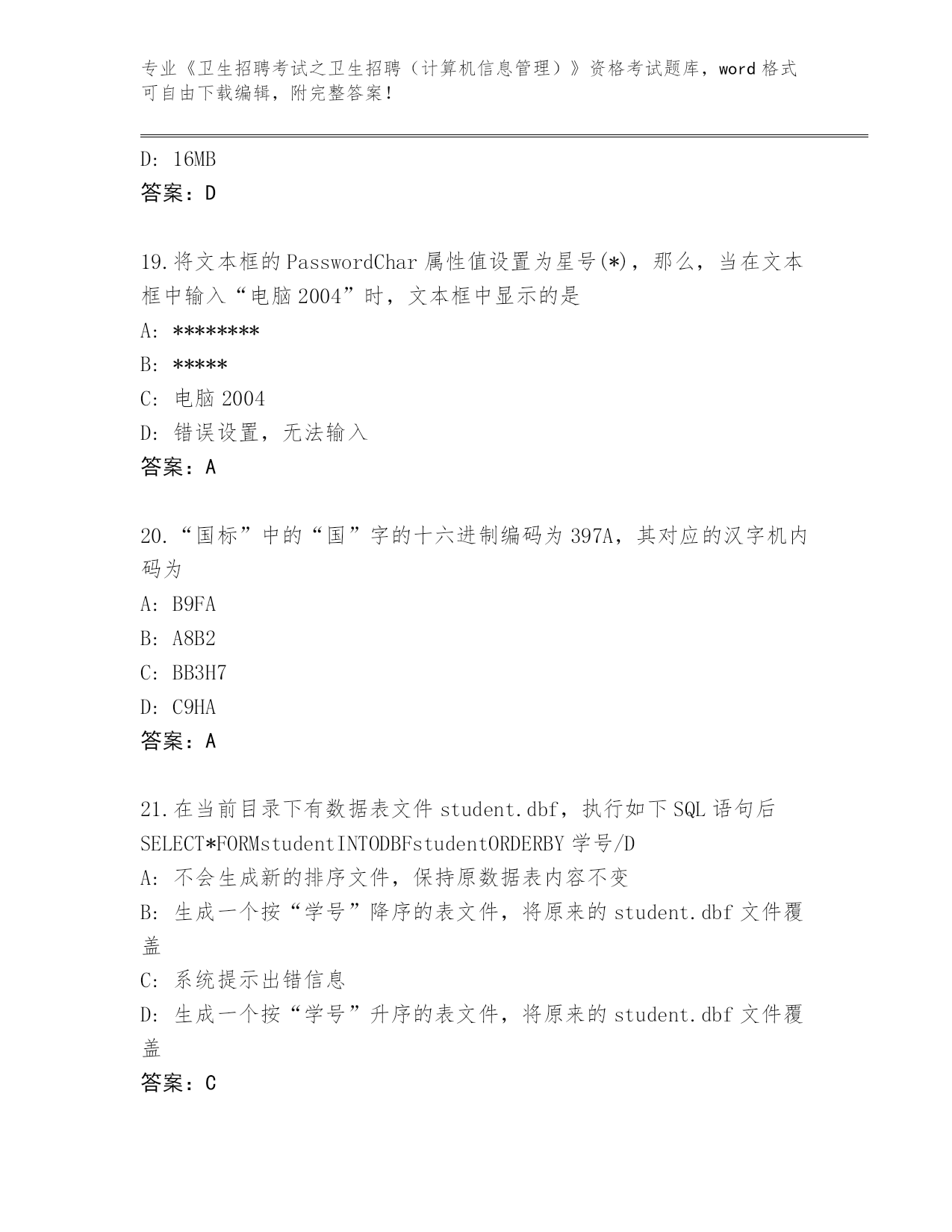 专业《卫生招聘考试之卫生招聘（计算机信息管理）》资格考试题库，word 格式可自由下载编辑，附完整答案！

D: 16MB
答案：D

19.将文本框的 PasswordChar 属性值设置为星号(*)，那么，当在文本框中输入“电脑 2004”时，文本框中显示的是
A: ********
B: *****
C: 电脑 2004
D: 错误设置，无法输入
答案：A

20.“国标”中的“国”字的十六进制编码为 397A，其对应的汉字机内码为
A: B9FA
B: A8B2
C: BB3H7
D: C9HA
答案：A

21.在当前目录下有数据表文件 student.dbf，执行如下 SQL 语句后 SELECT*FORMstudentINTODBFstudentORDERBY 学号/D
A: 不会生成新的排序文件，保持原数据表内容不变
B: 生成一个按“学号”降序的表文件，将原来的 student.dbf 文件覆盖
C: 系统提示出错信息
D: 生成一个按“学号”升序的表文件，将原来的 student.dbf 文件覆盖
答案：C